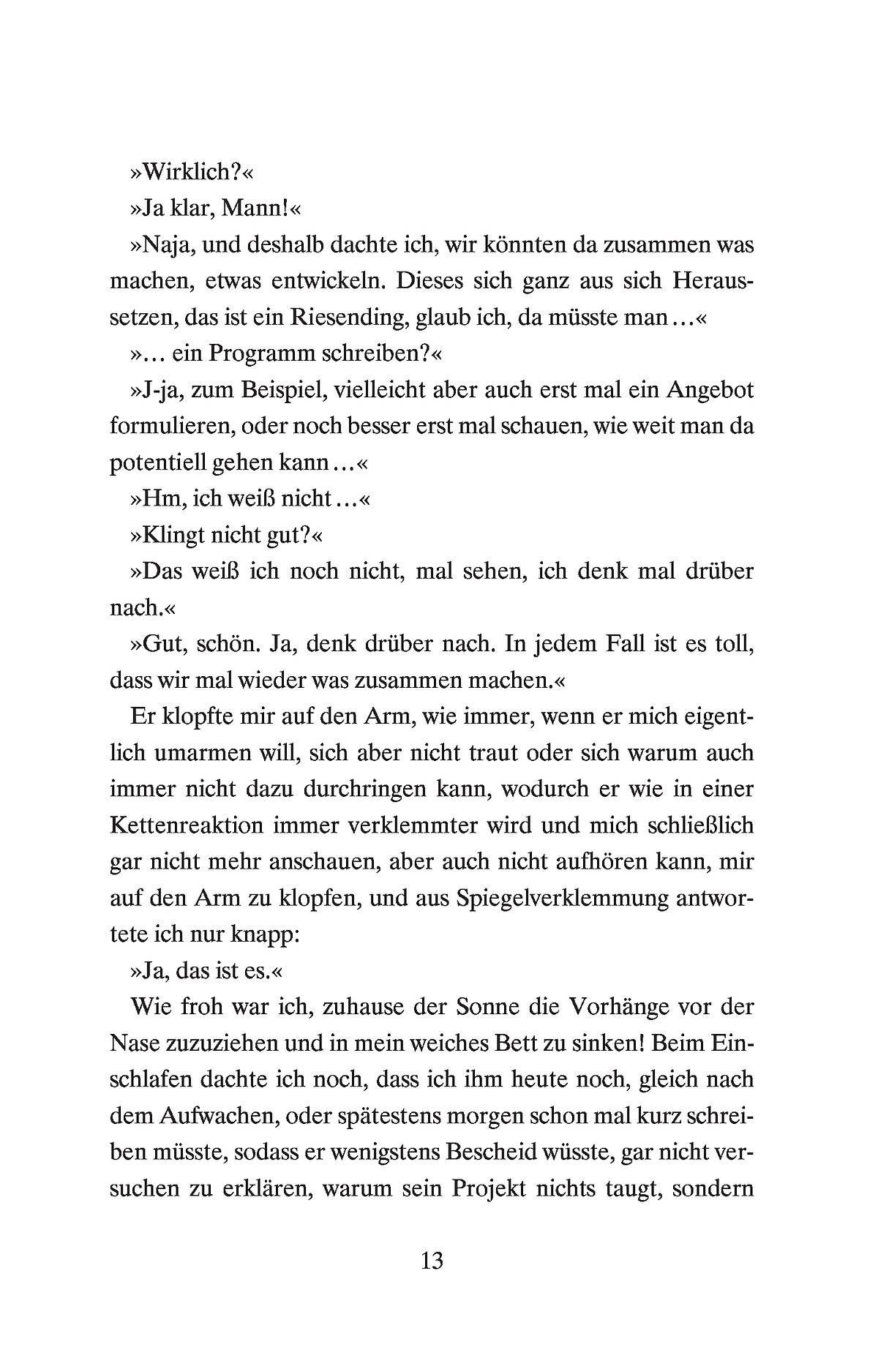 »Wirklich?«

»Ja klar, Mann!«

»Naja, und deshalb dachte ich, wir könnten da zusammen was machen, etwas entwickeln. Dieses sich ganz aus sich Heraussetzen, das ist ein Riesending, glaub ich, da müsste man …«

»… ein Programm schreiben?«

»J-ja, zum Beispiel, vielleicht aber auch erst mal ein Angebot formulieren, oder noch besser erst mal schauen, wie weit man da potentiell gehen kann …«

»Hm, ich weiß nicht …«

»Klingt nicht gut?«

»Das weiß ich noch nicht, mal sehen, ich denk mal drüber nach.«

»Gut, schön. Ja, denk drüber nach. In jedem Fall ist es toll, dass wir mal wieder was zusammen machen.«

Er klopfte mir auf den Arm, wie immer, wenn er mich eigentlich umarmen will, sich aber nicht traut oder sich warum auch immer nicht dazu durchringen kann, wodurch er wie in einer Kettenreaktion immer verklemmter wird und mich schließlich gar nicht mehr anschauen, aber auch nicht aufhören kann, mir auf den Arm zu klopfen, und aus Spiegelverklemmung antwortete ich nur knapp:

»Ja, das ist es.«

Wie froh war ich, zuhause der Sonne die Vorhänge vor der Nase zuzuziehen und in mein weiches Bett zu sinken! Beim Einschlafen dachte ich noch, dass ich ihm heute noch, gleich nach dem Aufwachen, oder spätestens morgen schon mal kurz schreiben müsste, sodass er wenigstens Bescheid wüsste, gar nicht versuchen zu erklären, warum sein Projekt nichts taugt, sondern

13